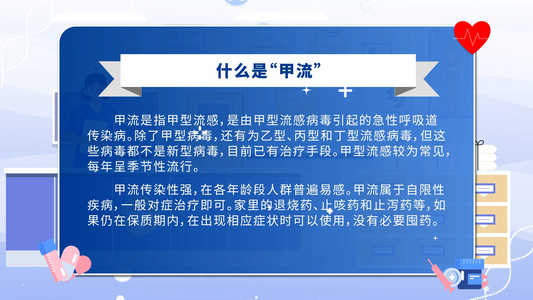 什么是“甲流”

甲流是指甲型流感，是由甲型流感病毒引起的急性呼吸道传染病。除了甲型病毒，还有为乙型、丙型和丁型流感病毒，但这些病毒都不是新型病毒，目前已有治疗手段。甲型流感较为常见，每年呈季节性流行。

甲流传染性强，在各年龄段人群普遍易感。甲流属于自限性疾病，一般对症治疗即可。家里的退烧药、止咳药和止泻药等，如果仍在保质期内，在出现相应症状时可以使用，没有必要囤药。